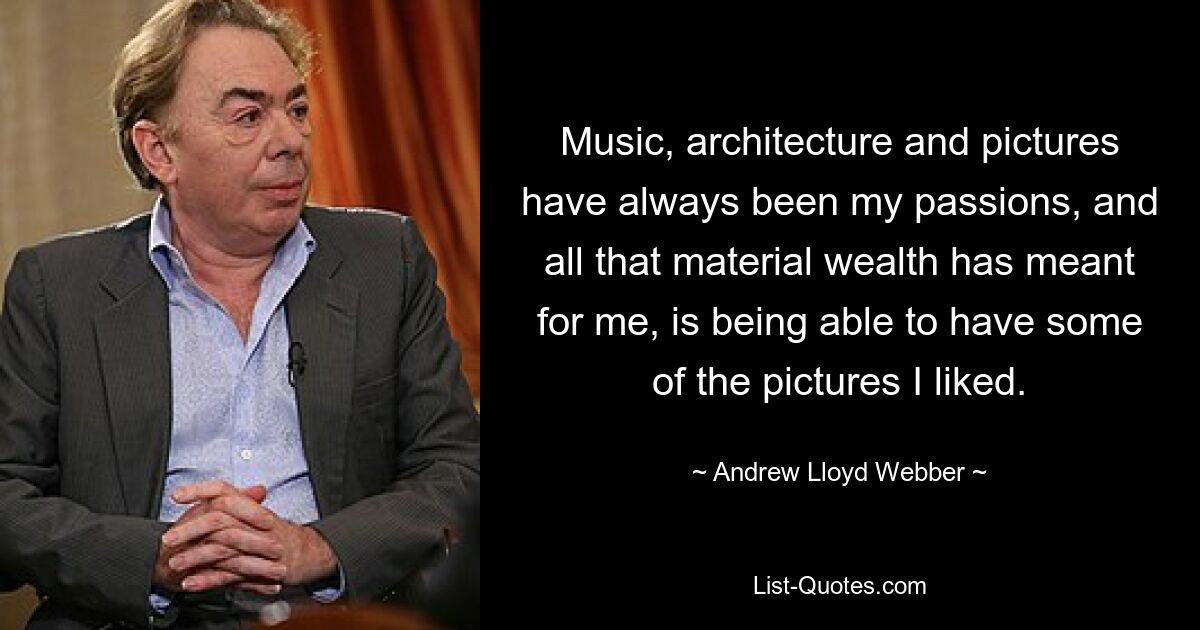 Music, architecture and pictures have always been my passions, and all that material wealth has meant for me, is being able to have some of the pictures I liked.

~ Andrew Lloyd Webber ~

List-Quotes.com